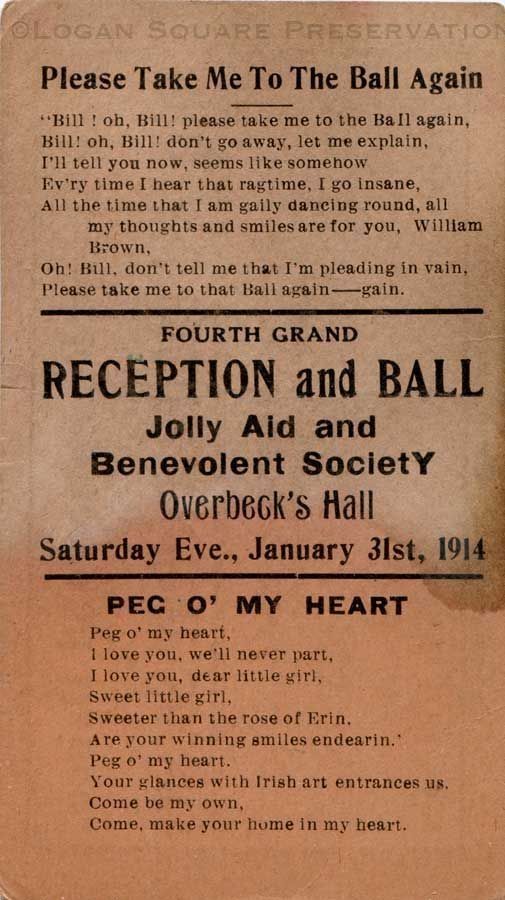 Please Take Me To The Ball Again

"Bill ! oh, Bill! please take me to the Ball again,
Bill! oh, Bill! don't go away, let me explain,
I'll tell you now, seems like somehow
Ev'ry time I hear that ragtime, I go insane,
All the time that I am gaily dancing round, all
my thoughts and smiles are for you, William
Brown,
Oh! Bill, don't tell me that I'm pleading in vain,
Please take me to that Ball again——gain.

FOURTH GRAND

RECEPTION and BALL

Jolly Aid and
Benevolent SocietY

Overbeck's Hall

Saturday Eve., January 31st, 1914

PEG O' MY HEART

Peg o' my heart,
I love you, we'll never part,
I love you, dear little girl,
Sweet little girl,
Sweeter than the rose of Erin,
Are your winning smiles endearin.'
Peg o' my heart.
Your glances with Irish art entrances us,
Come be my own,
Come, make your home in my heart.

©LOGAN SQUARE PRESERVATION